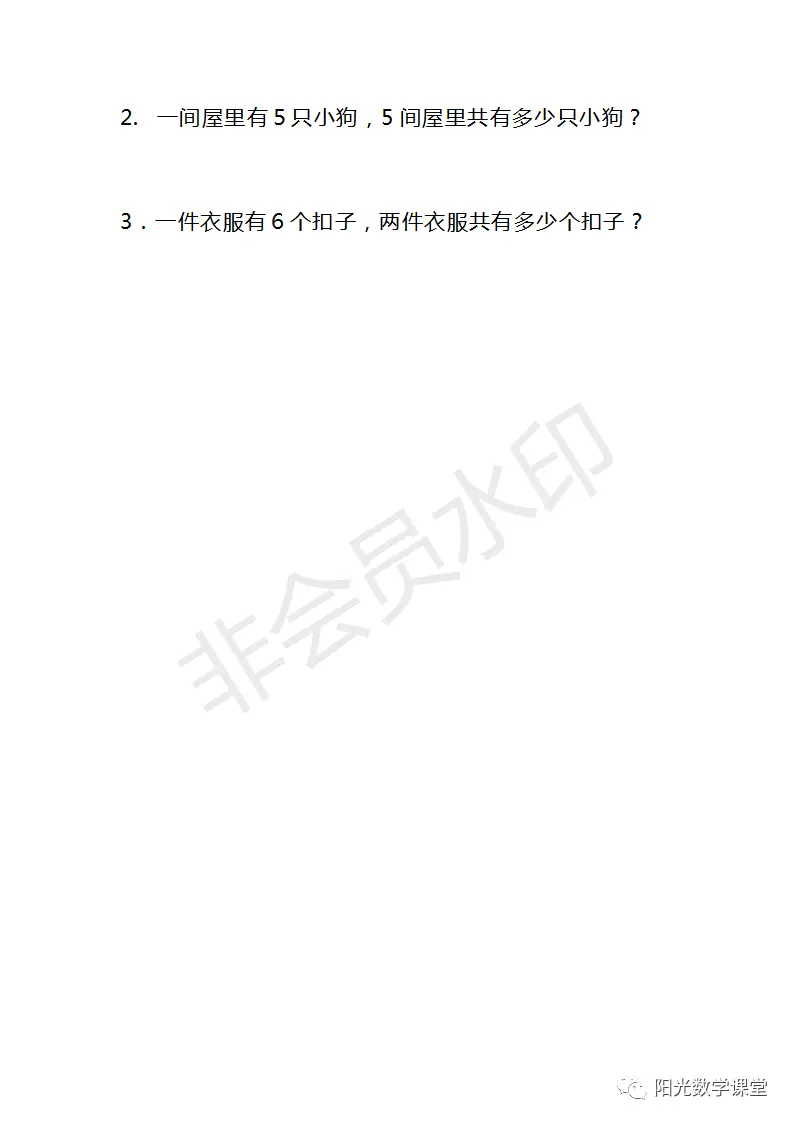 2. 一间屋里有 5 只小狗，5 间屋里共有多少只小狗？

3．一件衣服有 6 个扣子，两件衣服共有多少个扣子？

非会员水印

阳光数学课堂